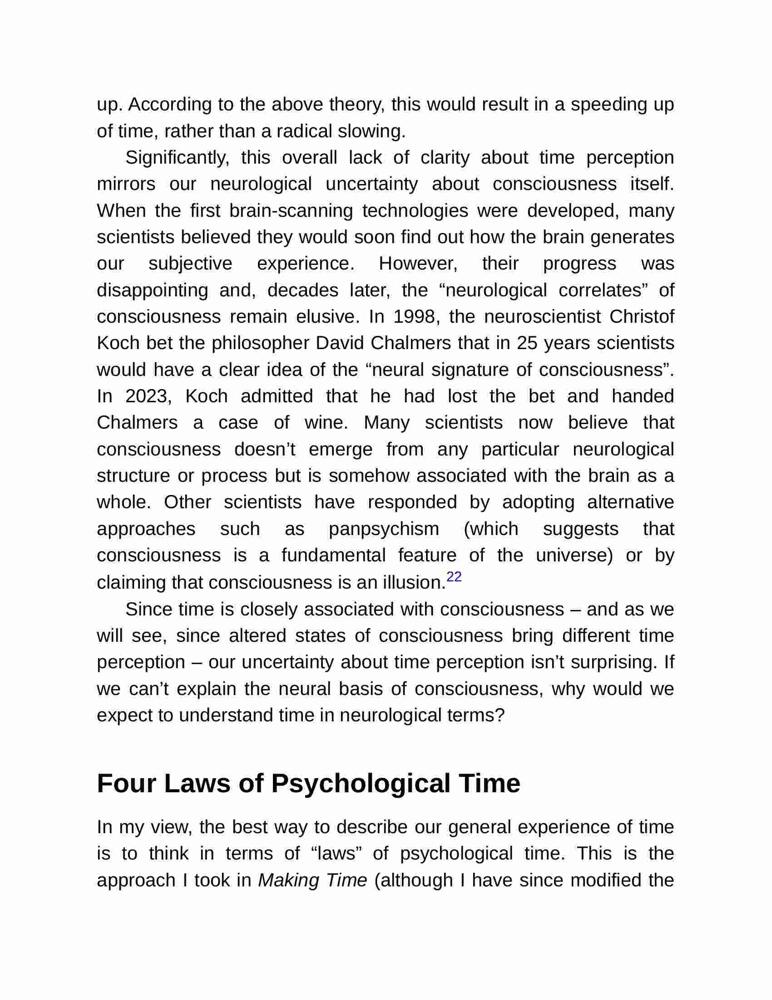 up. According to the above theory, this would result in a speeding up of time, rather than a radical slowing.

Significantly, this overall lack of clarity about time perception mirrors our neurological uncertainty about consciousness itself. When the first brain-scanning technologies were developed, many scientists believed they would soon find out how the brain generates our subjective experience. However, their progress was disappointing and, decades later, the “neurological correlates” of consciousness remain elusive. In 1998, the neuroscientist Christof Koch bet the philosopher David Chalmers that in 25 years scientists would have a clear idea of the “neural signature of consciousness”. In 2023, Koch admitted that he had lost the bet and handed Chalmers a case of wine. Many scientists now believe that consciousness doesn’t emerge from any particular neurological structure or process but is somehow associated with the brain as a whole. Other scientists have responded by adopting alternative approaches such as panpsychism (which suggests that consciousness is a fundamental feature of the universe) or by claiming that consciousness is an illusion.$^{22}$

Since time is closely associated with consciousness – and as we will see, since altered states of consciousness bring different time perception – our uncertainty about time perception isn’t surprising. If we can’t explain the neural basis of consciousness, why would we expect to understand time in neurological terms?

Four Laws of Psychological Time

In my view, the best way to describe our general experience of time is to think in terms of “laws” of psychological time. This is the approach I took in Making Time (although I have since modified the